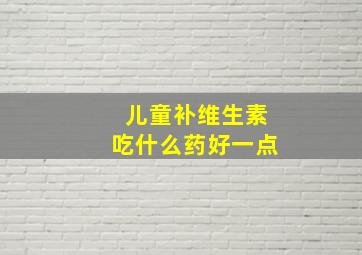 儿童补维生素
吃什么药好一点